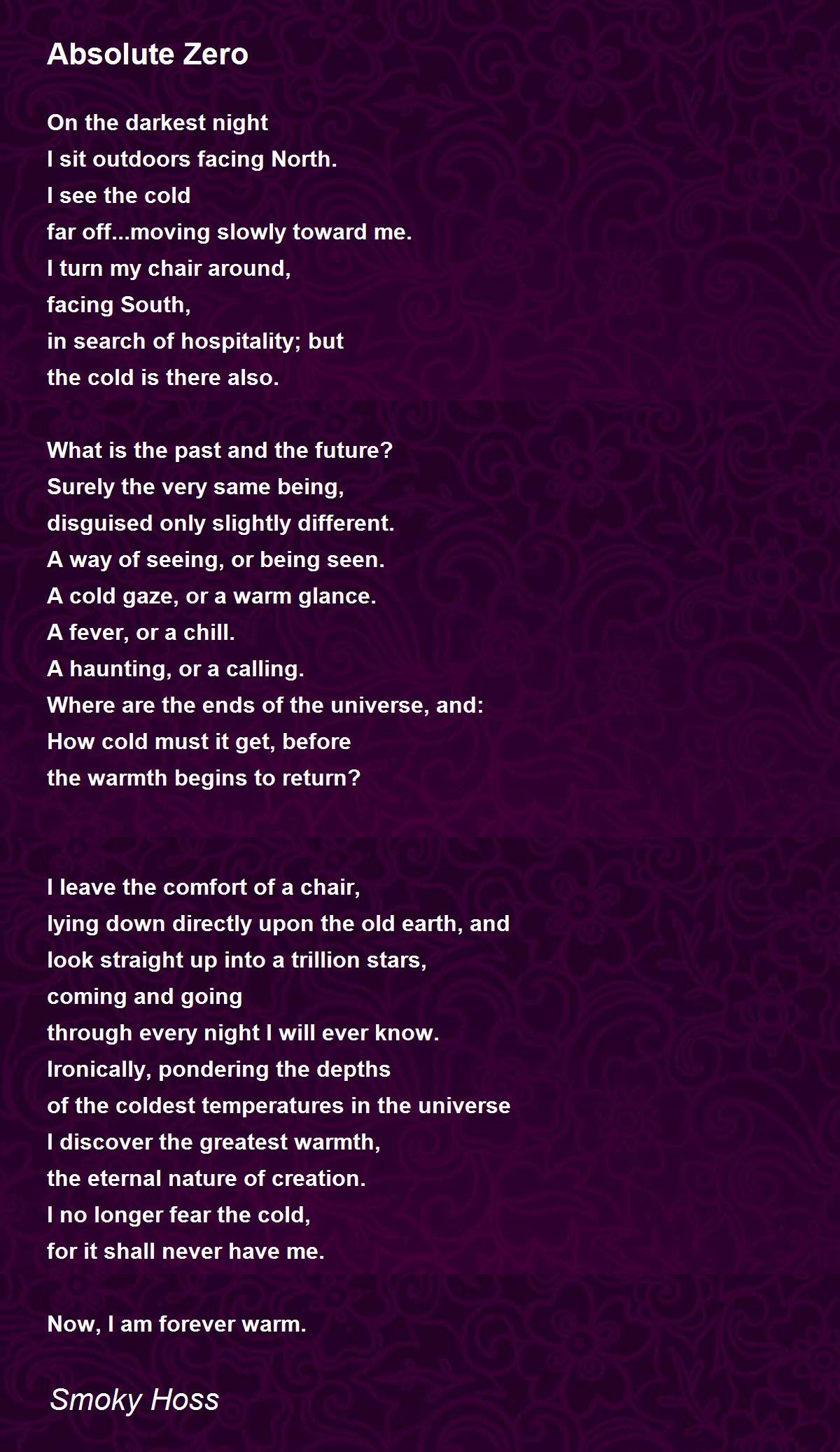 Absolute Zero

On the darkest night
I sit outdoors facing North.
I see the cold
far off...moving slowly toward me.
I turn my chair around,
facing South,
in search of hospitality; but
the cold is there also.

What is the past and the future?
Surely the very same being,
disguised only slightly different.
A way of seeing, or being seen.
A cold gaze, or a warm glance.
A fever, or a chill.
A haunting, or a calling.
Where are the ends of the universe, and:
How cold must it get, before
the warmth begins to return?

I leave the comfort of a chair,
lying down directly upon the old earth, and
look straight up into a trillion stars,
coming and going
through every night I will ever know.
Ironically, pondering the depths
of the coldest temperatures in the universe
I discover the greatest warmth,
the eternal nature of creation.
I no longer fear the cold,
for it shall never have me.

Now, I am forever warm.

Smoky Hoss